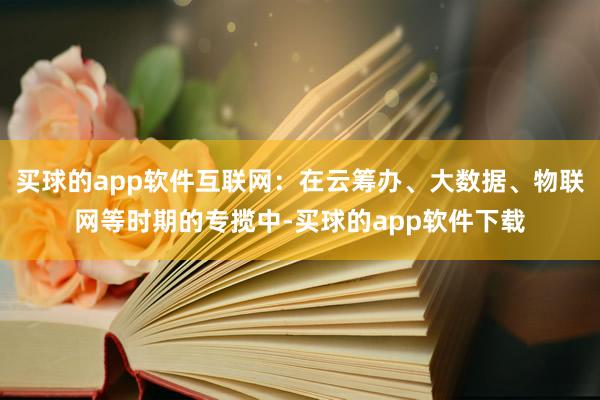 买球的app软件互联网：在云筹办、大数据、物联网等时期的专揽中-买球的app软件下载